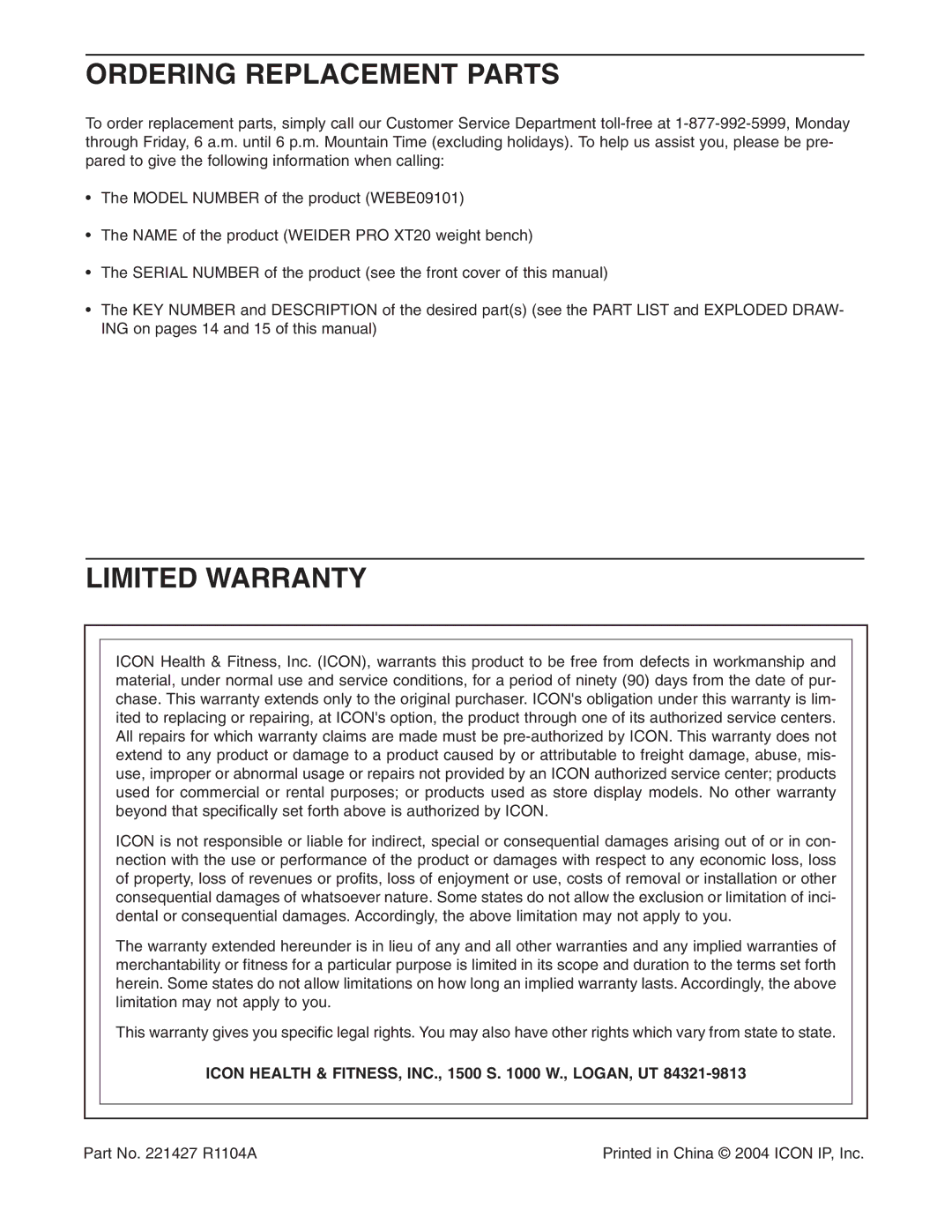 ORDERING REPLACEMENT PARTS

To order replacement parts, simply call our Customer Service Department toll-free at 1-877-992-5999, Monday through Friday, 6 a.m. until 6 p.m. Mountain Time (excluding holidays). To help us assist you, please be prepared to give the following information when calling:

• The MODEL NUMBER of the product (WEBE09101)

• The NAME of the product (WEIDER PRO XT20 weight bench)

• The SERIAL NUMBER of the product (see the front cover of this manual)

• The KEY NUMBER and DESCRIPTION of the desired part(s) (see the PART LIST and EXPLODED DRAWING on pages 14 and 15 of this manual)

LIMITED WARRANTY

ICON Health & Fitness, Inc. (ICON), warrants this product to be free from defects in workmanship and material, under normal use and service conditions, for a period of ninety (90) days from the date of purchase. This warranty extends only to the original purchaser. ICON's obligation under this warranty is limited to replacing or repairing, at ICON's option, the product through one of its authorized service centers. All repairs for which warranty claims are made must be pre-authorized by ICON. This warranty does not extend to any product or damage to a product caused by or attributable to freight damage, abuse, misuse, improper or abnormal usage or repairs not provided by an ICON authorized service center; products used for commercial or rental purposes; or products used as store display models. No other warranty beyond that specifically set forth above is authorized by ICON.

ICON is not responsible or liable for indirect, special or consequential damages arising out of or in connection with the use or performance of the product or damages with respect to any economic loss, loss of property, loss of revenues or profits, loss of enjoyment or use, costs of removal or installation or other consequential damages of whatsoever nature. Some states do not allow the exclusion or limitation of incidental or consequential damages. Accordingly, the above limitation may not apply to you.

The warranty extended hereunder is in lieu of any and all other warranties and any implied warranties of merchantability or fitness for a particular purpose is limited in its scope and duration to the terms set forth herein. Some states do not allow limitations on how long an implied warranty lasts. Accordingly, the above limitation may not apply to you.

This warranty gives you specific legal rights. You may also have other rights which vary from state to state.

ICON HEALTH & FITNESS, INC., 1500 S. 1000 W., LOGAN, UT 84321-9813

Part No. 221427 R1104A

Printed in China © 2004 ICON IP, Inc.